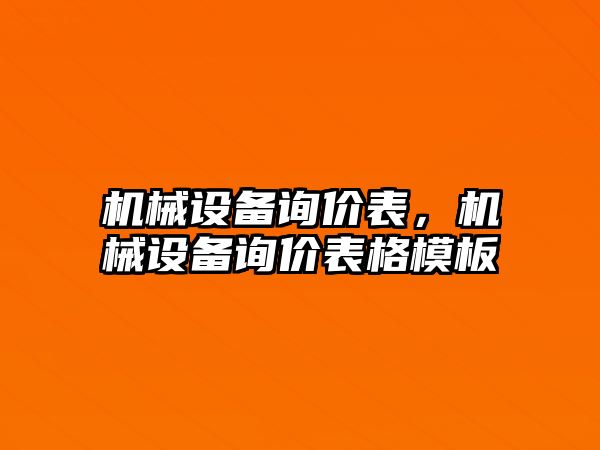 机械设备询价表，机械设备询价表格模板